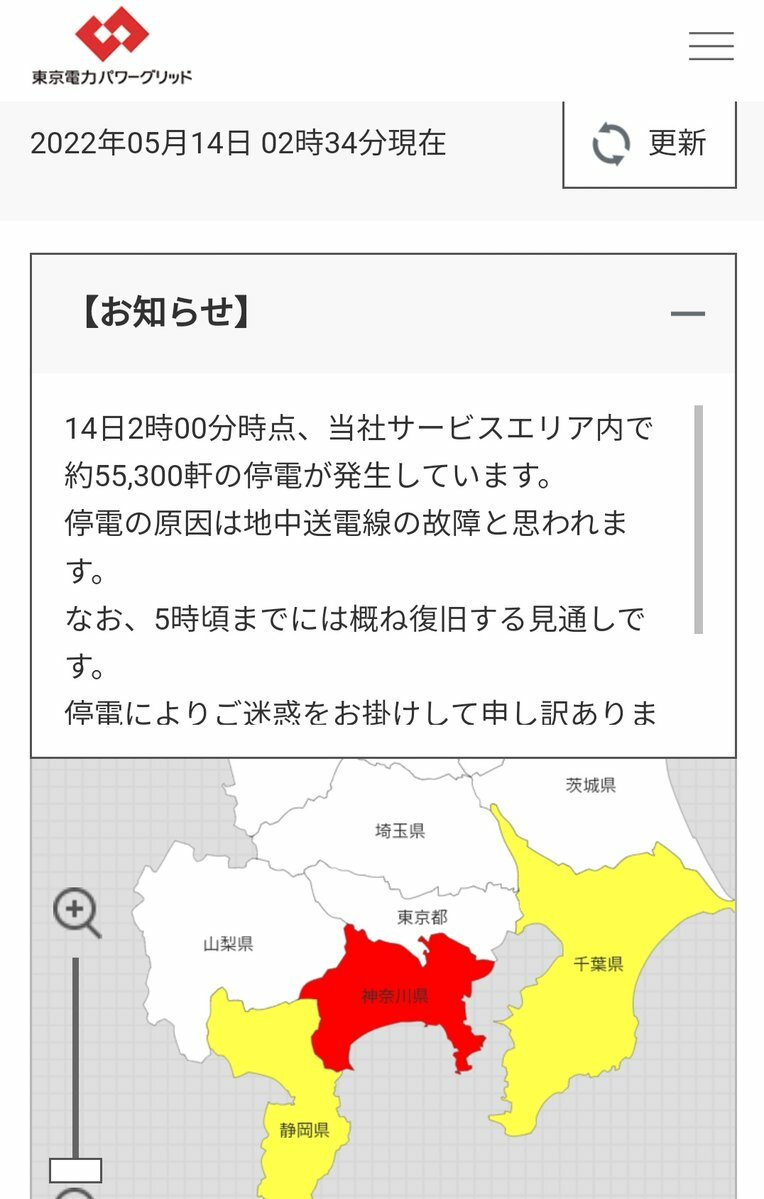 東京電力パワーグリッド

2022年05月14日 02時34分現在

更新

【お知らせ】

14日2時00分時点、当社サービスエリア内で約55,300軒の停電が発生しています。
停電の原因は地中送電線の故障と思われます。
なお、5時頃までには概ね復旧する見通しです。
停電によりご迷惑をお掛けして申し訳ありま

茨城県
埼玉県
東京都
山梨県
千葉県
神奈川県
静岡県